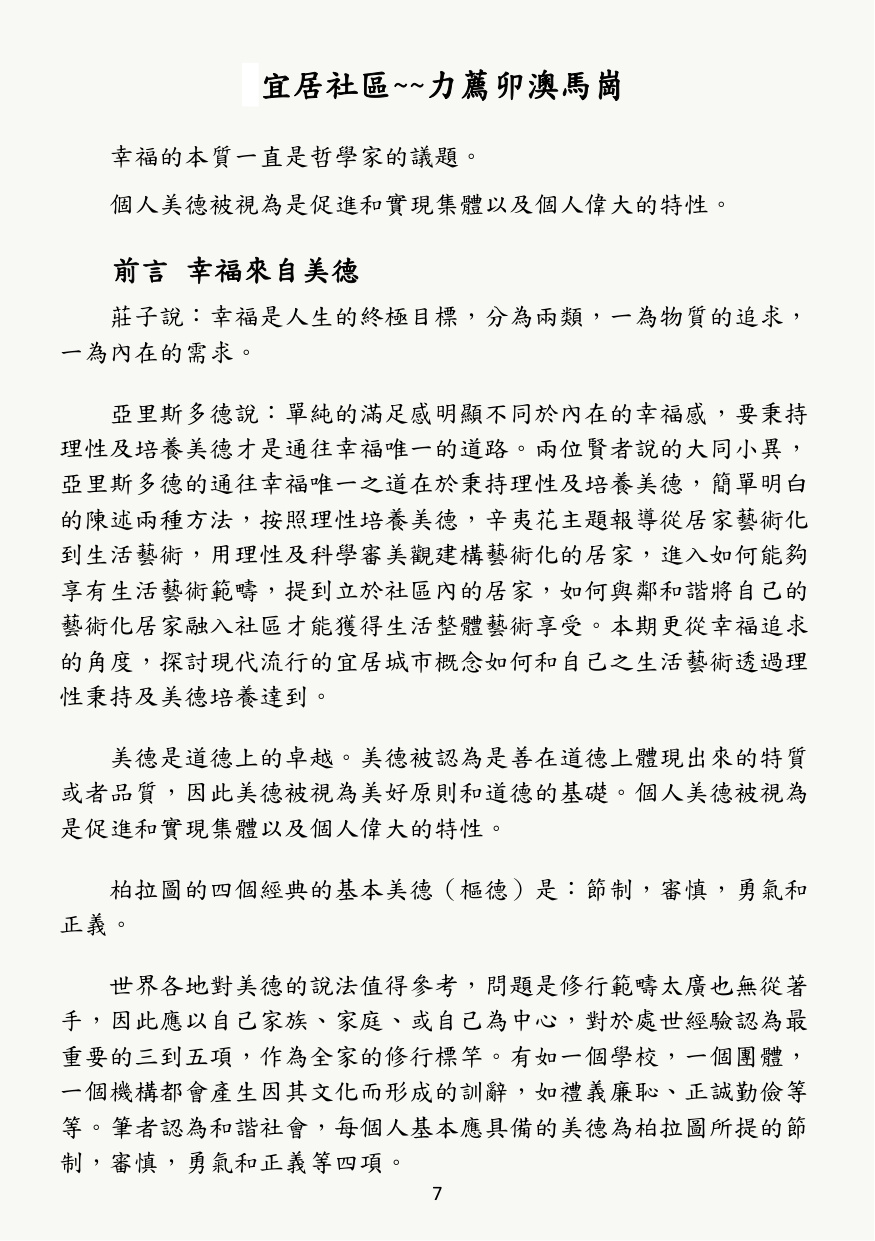 宜居社區~~力薦卯澳馬崗

幸福的本質一直是哲學家的議題。

個人美德被視為是促進和實現集體以及個人偉大的特性。

前言 幸福來自美德

莊子說：幸福是人生的終極目標，分為兩類，一為物質的追求，一為內在的需求。

亞里斯多德說：單純的滿足感明顯不同於內在的幸福感，要秉持理性及培養美德才是通往幸福唯一的道路。兩位賢者說的大同小異，亞里斯多德的通往幸福唯一之道在於秉持理性及培養美德，簡單明白的陳述兩種方法，按照理性培養美德，辛夷花主題報導從居家藝術化到生活藝術，用理性及科學審美觀建構藝術化的居家，進入如何能夠享有生活藝術範疇，提到立於社區內的居家，如何與鄰和諧將自己的藝術化居家融入社區才能獲得生活整體藝術享受。本期更從幸福追求的角度，探討現代流行的宜居城市概念如何和自己之生活藝術透過理性秉持及美德培養達到。

美德是道德上的卓越。美德被認為是善在道德上體現出來的特質或者品質，因此美德被視為美好原則和道德的基礎。個人美德被視為是促進和實現集體以及個人偉大的特性。

柏拉圖的四個經典的基本美德（樞德）是：節制，審慎，勇氣和正義。

世界各地對美德的說法值得參考，問題是修行範疇太廣也無從著手，因此應以自己家族、家庭、或自己為中心，對於處世經驗認為最重要的三到五項，作為全家的修行標竿。有如一個學校，一個團體，一個機構都會產生因其文化而形成的訓辭，如禮義廉恥、正誠勤儉等等。筆者認為和諧社會，每個人基本應具備的美德為柏拉圖所提的節制，審慎，勇氣和正義等四項。

7